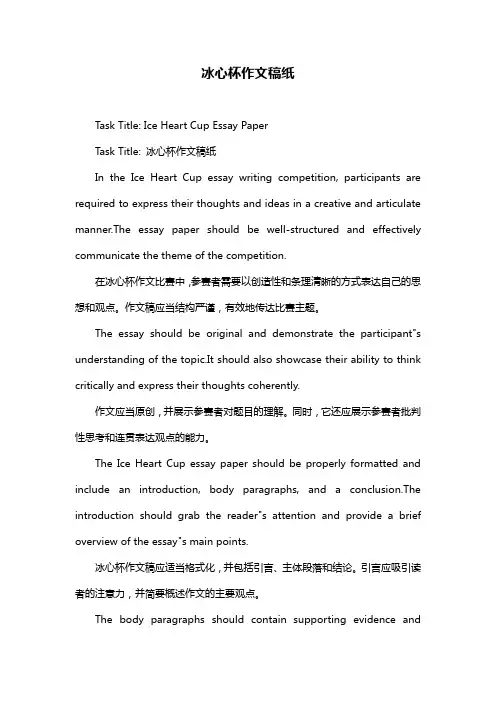 冰心杯作文稿纸

Task Title: Ice Heart Cup Essay Paper

Task Title: 冰心杯作文稿纸

In the Ice Heart Cup essay writing competition, participants are required to express their thoughts and ideas in a creative and articulate manner.The essay paper should be well-structured and effectively communicate the theme of the competition.

在冰心杯作文比赛中，参赛者需要以创造性和条理清晰的方式表达自己的思想和观点。作文稿应当结构严谨，有效地传达比赛主题。

The essay should be original and demonstrate the participant"s understanding of the topic.It should also showcase their ability to think critically and express their thoughts coherently.

作文应当原创，并展示参赛者对题目的理解。同时，它还应展示参赛者批判性思考和连贯表达观点的能力。

The Ice Heart Cup essay paper should be properly formatted and include an introduction, body paragraphs, and a conclusion.The introduction should grab the reader"s attention and provide a brief overview of the essay"s main points.

冰心杯作文稿应适当格式化，并包括引言、主体段落和结论。引言应吸引读者的注意力，并简要概述作文的主要观点。

The body paragraphs should contain supporting evidence and